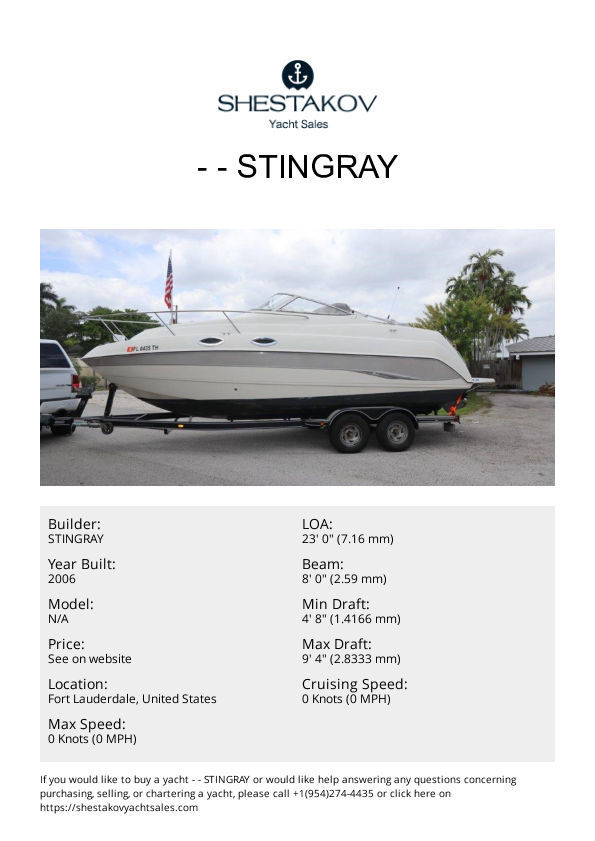 SHESTAKOV
Yacht Sales

- - STINGRAY

Builder:
STINGRAY

Year Built:
2006

Model:
N/A

Price:
See on website

Location:
Fort Lauderdale, United States

Max Speed:
0 Knots (0 MPH)

LOA:
23' 0" (7.16 mm)

Beam:
8' 0" (2.59 mm)

Min Draft:
4' 8" (1.4166 mm)

Max Draft:
9' 4" (2.8333 mm)

Cruising Speed:
0 Knots (0 MPH)

If you would like to buy a yacht - - STINGRAY or would like help answering any questions concerning purchasing, selling, or chartering a yacht, please call +1(954)274-4435 or click here on https://shestakovyachtsales.com